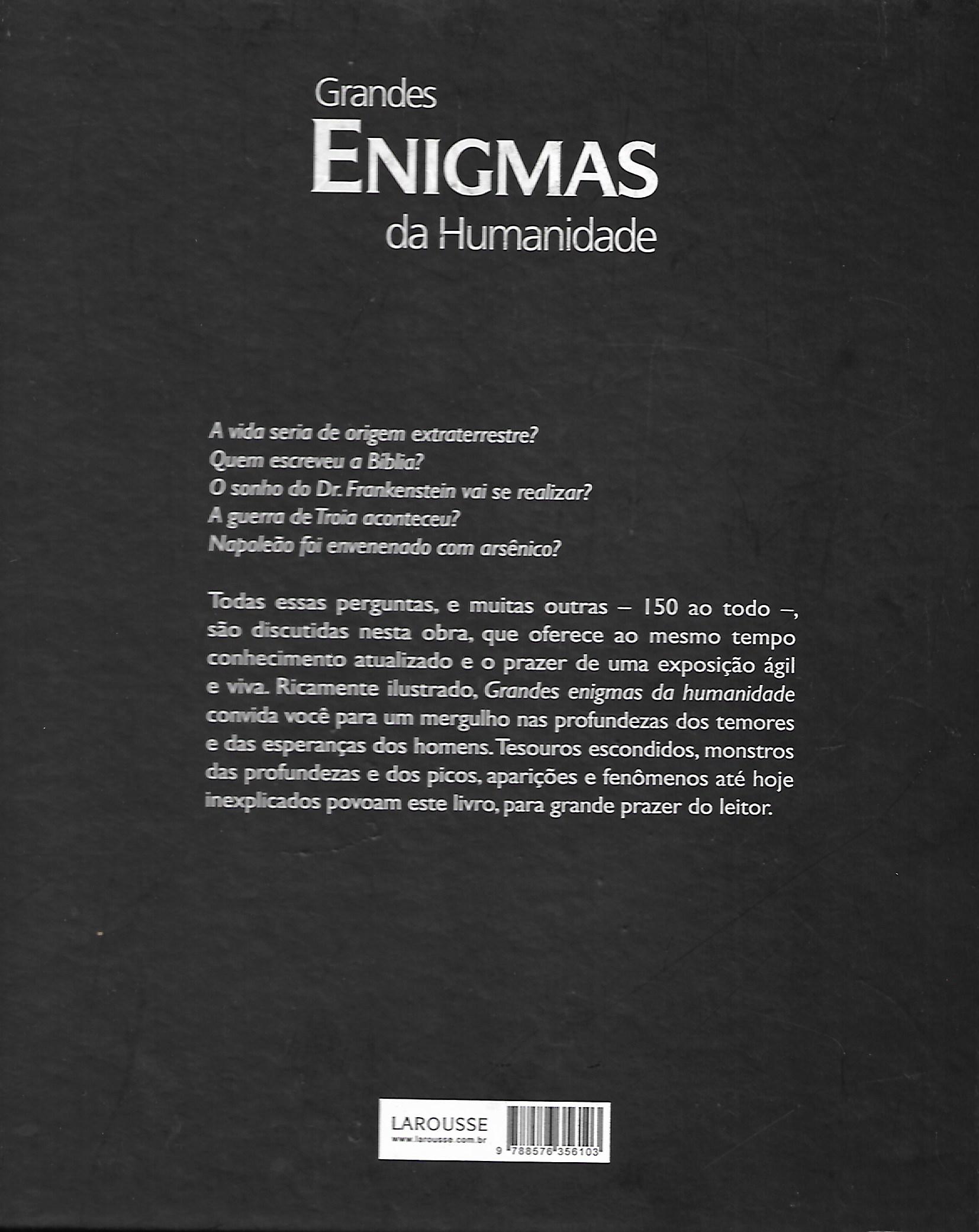 Grandes
ENIGMAS
da Humanidade

A vida seria de origem extraterrestre?
Quem escreveu a Bíblia?
O sonho do Dr. Frankenstein vai se realizar?
A guerra de Troia aconteceu?
Napoleão foi envenenado com arsênico?

Todas essas perguntas, e muitas outras – 150 ao todo –, são discutidas nesta obra, que oferece ao mesmo tempo conhecimento atualizado e o prazer de uma exposição ágil e viva. Ricamente ilustrado, Grandes enigmas da humanidade convida você para um mergulho nas profundezas dos temores e das esperanças dos homens. Tesouros escondidos, monstros das profundezas e dos picos, aparições e fenômenos até hoje inexplicados povoam este livro, para grande prazer do leitor.

LAROUSSE
www.larousse.com.br
9 788576 356103